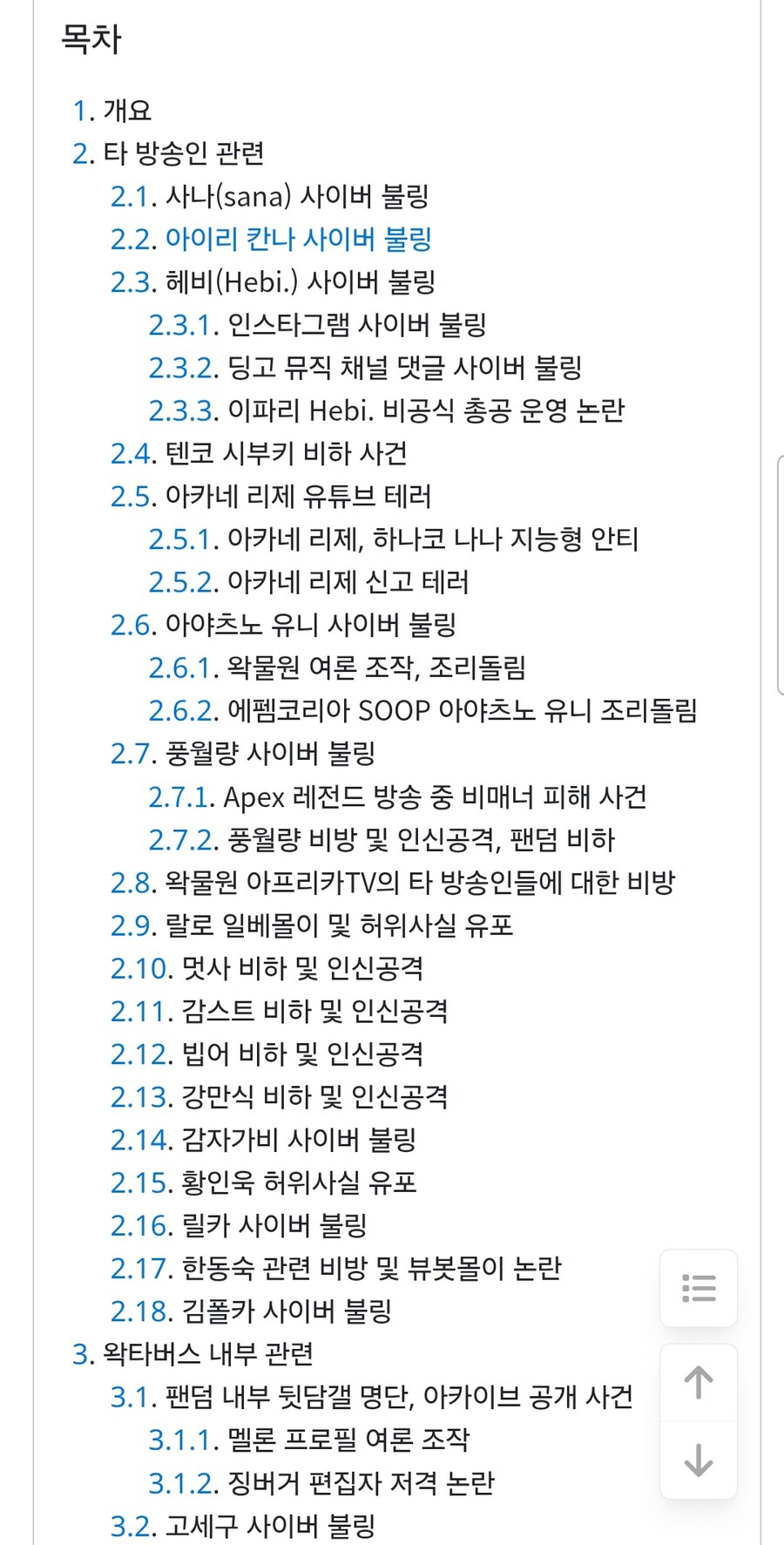 목차

1. 개요
2. 타 방송인 관련
2.1. 사나(sana) 사이버 불링
2.2. 아이리 칸나 사이버 불링
2.3. 헤비(Hebi.) 사이버 불링
2.3.1. 인스타그램 사이버 불링
2.3.2. 딩고 뮤직 채널 댓글 사이버 불링
2.3.3. 이파리 Hebi. 비공식 총공 운영 논란
2.4. 텐코 시부키 비하 사건
2.5. 아카네 리제 유튜브 테러
2.5.1. 아카네 리제, 하나코 나나 지능형 안티
2.5.2. 아카네 리제 신고 테러
2.6. 아야츠노 유니 사이버 불링
2.6.1. 왁물원 여론 조작, 조리돌림
2.6.2. 에펨코리아 SOOP 아야츠노 유니 조리돌림
2.7. 풍월량 사이버 불링
2.7.1. Apex 레전드 방송 중 비매너 피해 사건
2.7.2. 풍월량 비방 및 인신공격, 팬덤 비하
2.8. 왁물원 아프리카TV의 타 방송인들에 대한 비방
2.9. 랄로 일베몰이 및 허위사실 유포
2.10. 멋사 비하 및 인신공격
2.11. 감스트 비하 및 인신공격
2.12. 빕어 비하 및 인신공격
2.13. 강만식 비하 및 인신공격
2.14. 감자가비 사이버 불링
2.15. 황인욱 허위사실 유포
2.16. 릴카 사이버 불링
2.17. 한동숙 관련 비방 및 뷰봇몰이 논란
2.18. 김폴카 사이버 불링
3. 왁타버스 내부 관련
3.1. 팬덤 내부 뒷담갤 명단, 아카이브 공개 사건
3.1.1. 멜론 프로필 여론 조작
3.1.2. 징버거 편집자 저격 논란
3.2. 고세구 사이버 불링